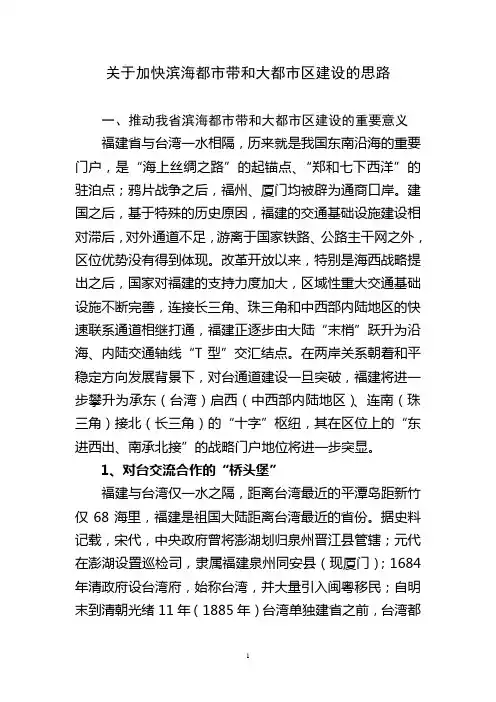 关于加快滨海都市带和大都市区建设的思路

一、推动我省滨海都市带和大都市区建设的重要意义

福建省与台湾一水相隔，历来就是我国东南沿海的重要门户，是“海上丝绸之路”的起锚点、“郑和七下西洋”的驻泊点；鸦片战争之后，福州、厦门均被辟为通商口岸。建国之后，基于特殊的历史原因，福建的交通基础设施建设相对滞后，对外通道不足，游离于国家铁路、公路主干网之外，区位优势没有得到体现。改革开放以来，特别是海西战略提出之后，国家对福建的支持力度加大，区域性重大交通基础设施不断完善，连接长三角、珠三角和中西部内陆地区的快速联系通道相继打通，福建正逐步由大陆“末梢”跃升为沿海、内陆交通轴线“T 型”交汇结点。在两岸关系朝着和平稳定方向发展背景下，对台通道建设一旦突破，福建将进一步攀升为承东（台湾）启西（中西部内陆地区）、连南（珠三角）接北（长三角）的“十字”枢纽，其在区位上的“东进西出、南承北接”的战略门户地位将进一步突显。

1、对台交流合作的“桥头堡”

福建与台湾仅一水之隔，距离台湾最近的平潭岛距新竹仅 68 海里，福建是祖国大陆距离台湾最近的省份。据史料记载，宋代，中央政府曾将澎湖划归泉州晋江县管辖；元代在澎湖设置巡检司，隶属福建泉州同安县（现厦门）；1684 年清政府设台湾府，始称台湾，并大量引入闽粤移民；自明末到清朝光绪 11 年（1885 年）台湾单独建省之前，台湾都

1